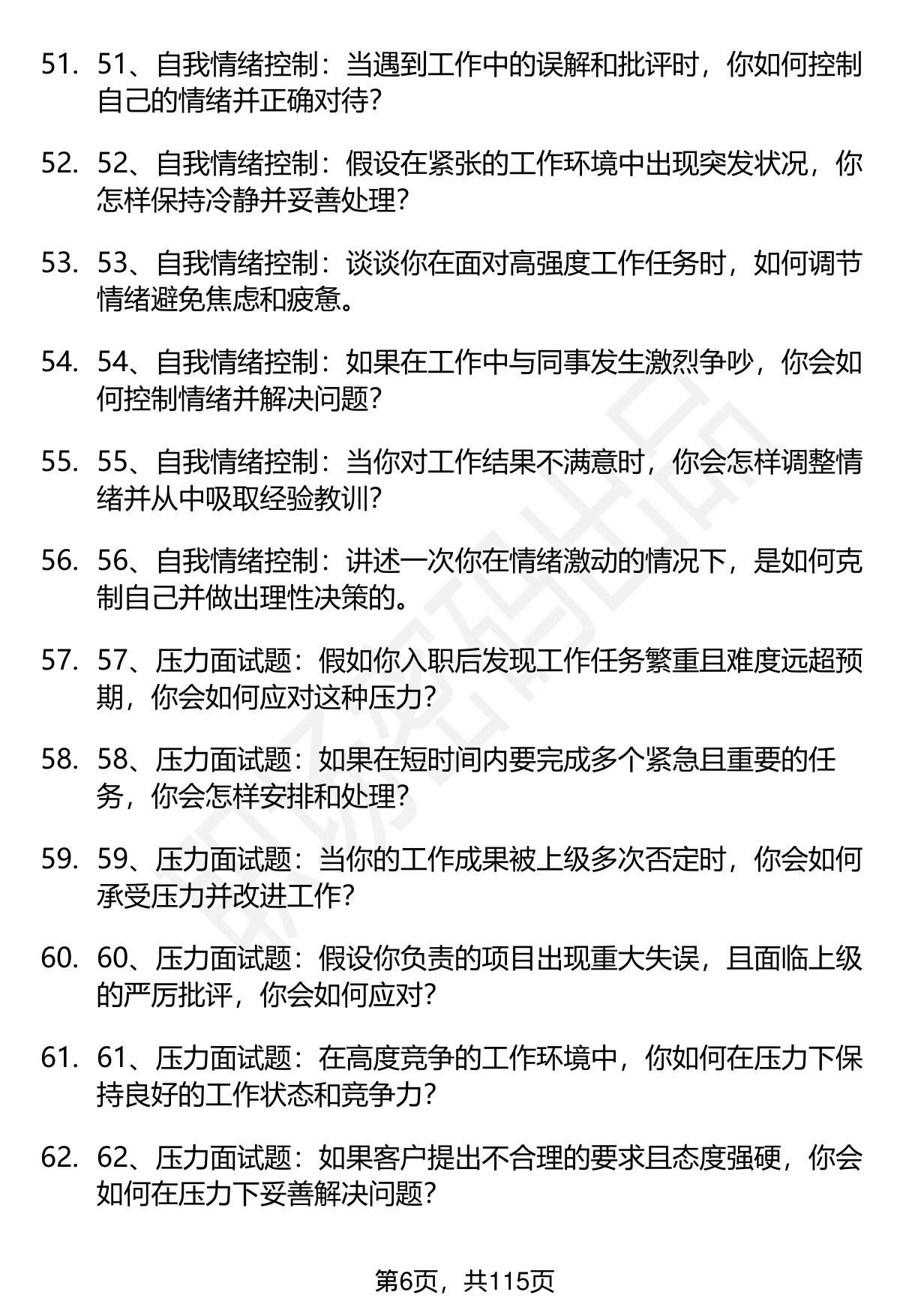 51. 51、自我情绪控制：当遇到工作中的误解和批评时，你如何控制自己的情绪并正确对待？

52. 52、自我情绪控制：假设在紧张的工作环境中出现突发状况，你怎样保持冷静并妥善处理？

53. 53、自我情绪控制：谈谈你在面对高强度工作任务时，如何调节情绪避免焦虑和疲惫。

54. 54、自我情绪控制：如果在工作中与同事发生激烈争吵，你会如何控制情绪并解决问题？

55. 55、自我情绪控制：当你对工作结果不满意时，你会怎样调整情绪并从中吸取经验教训？

56. 56、自我情绪控制：讲述一次你在情绪激动的情况下，是如何克制自己并做出理性决策的。

57. 57、压力面试题：假如你入职后发现工作任务繁重且难度远超预期，你会如何应对这种压力？

58. 58、压力面试题：如果在短时间内要完成多个紧急且重要的任务，你会怎样安排和处理？

59. 59、压力面试题：当你的工作成果被上级多次否定时，你会如何承受压力并改进工作？

60. 60、压力面试题：假设你负责的项目出现重大失误，且面临上级的严厉批评，你会如何应对？

61. 61、压力面试题：在高度竞争的工作环境中，你如何在压力下保持良好的工作状态和竞争力？

62. 62、压力面试题：如果客户提出不合理的要求且态度强硬，你会如何在压力下妥善解决问题？

第6页，共115页